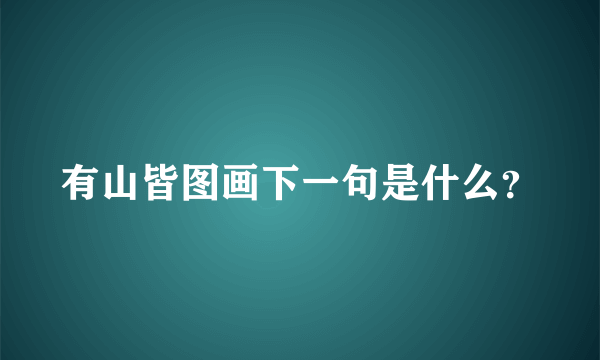 有山皆图画下一句是什么?